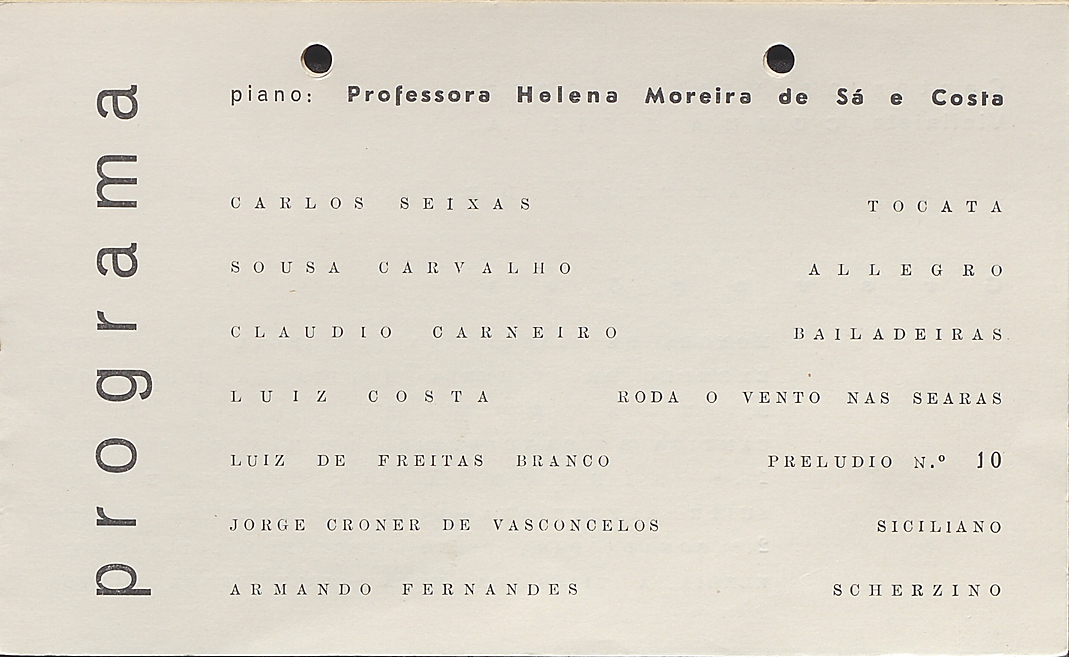 programa

piano: Professora Helena Moreira de Sá e Costa

| | |
|---|---|
| CARLOS SEIXAS | TOCATA |
| SOUSA CARVALHO | ALLEGRO |
| CLAUDIO CARNEIRO | BAILADEIRAS |
| LUIZ COSTA | RODA O VENTO NAS SEARAS |
| LUIZ DE FREITAS BRANCO | PRELUDIO N.º 10 |
| JORGE CRONER DE VASCONCELOS | SICILIANO |
| ARMANDO FERNANDES | SCHERZINO |